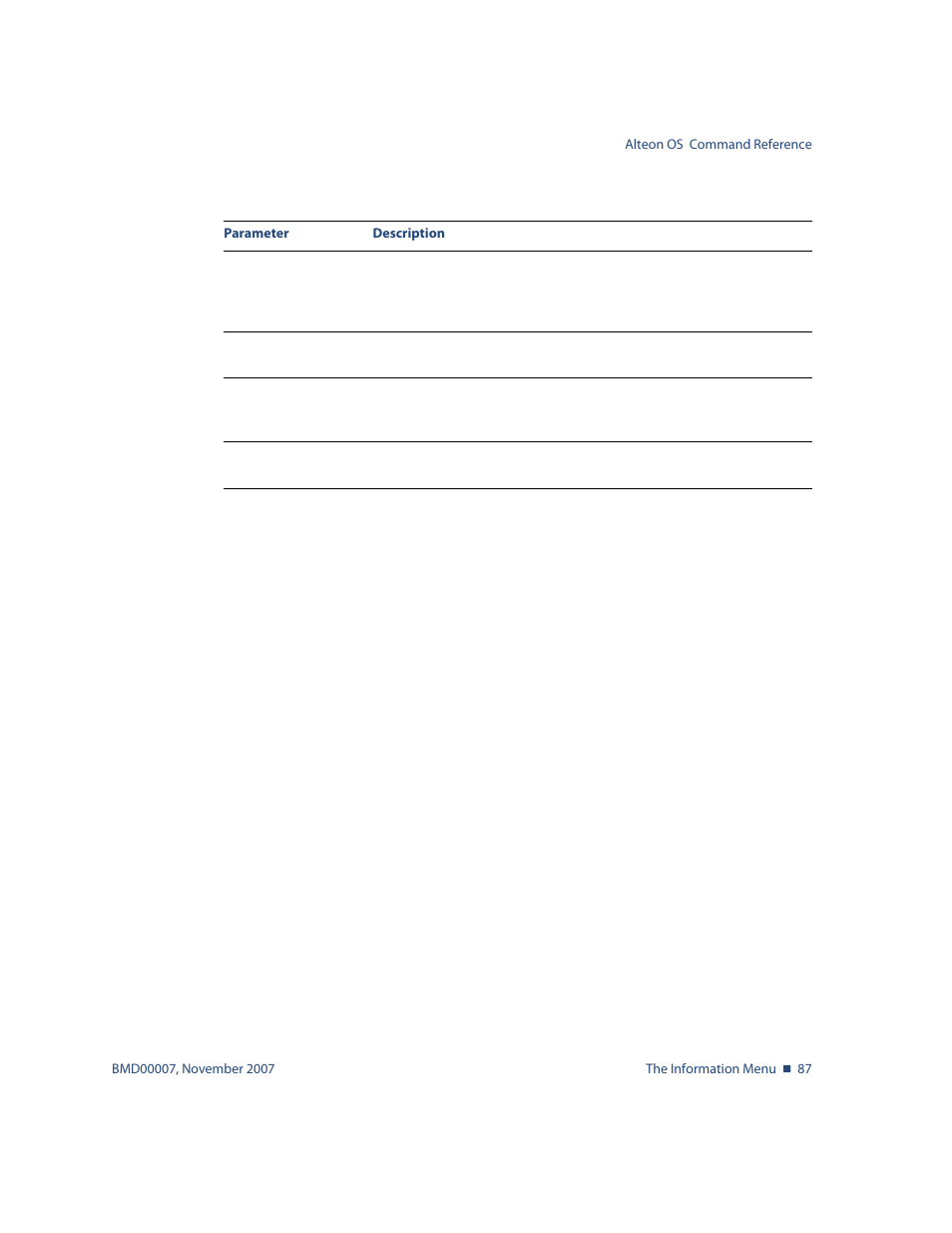 Alteon OS  Command Reference

| Parameter | Description |
|---|---|
| | |
| | |
| | |
| | |

BMD00007, November 2007

The Information Menu ■ 87